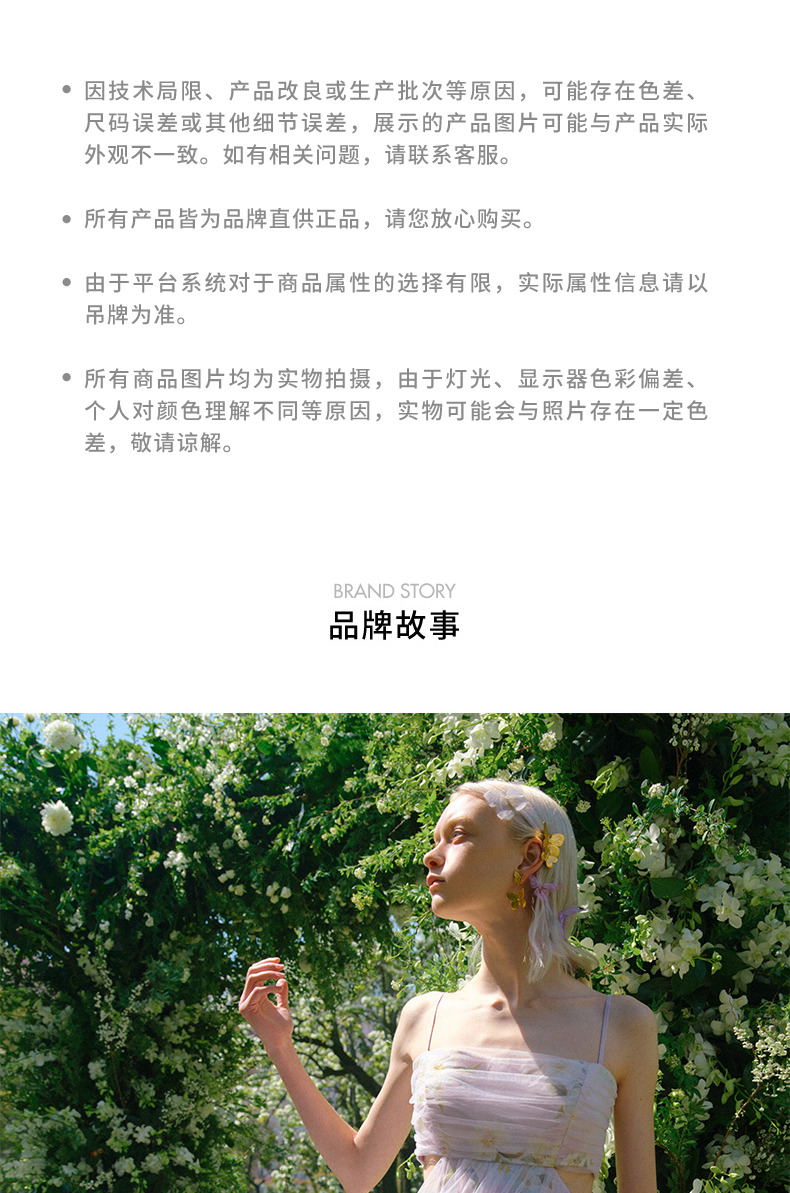 • 因技术局限、产品改良或生产批次等原因，可能存在色差、尺码误差或其他细节误差，展示的产品图片可能与产品实际外观不一致。如有相关问题，请联系客服。

• 所有产品皆为品牌直供正品，请您放心购买。

• 由于平台系统对于商品属性的选择有限，实际属性信息请以吊牌为准。

• 所有商品图片均为实物拍摄，由于灯光、显示器色彩偏差、个人对颜色理解不同等原因，实物可能会与照片存在一定色差，敬请谅解。

BRAND STORY
品牌故事